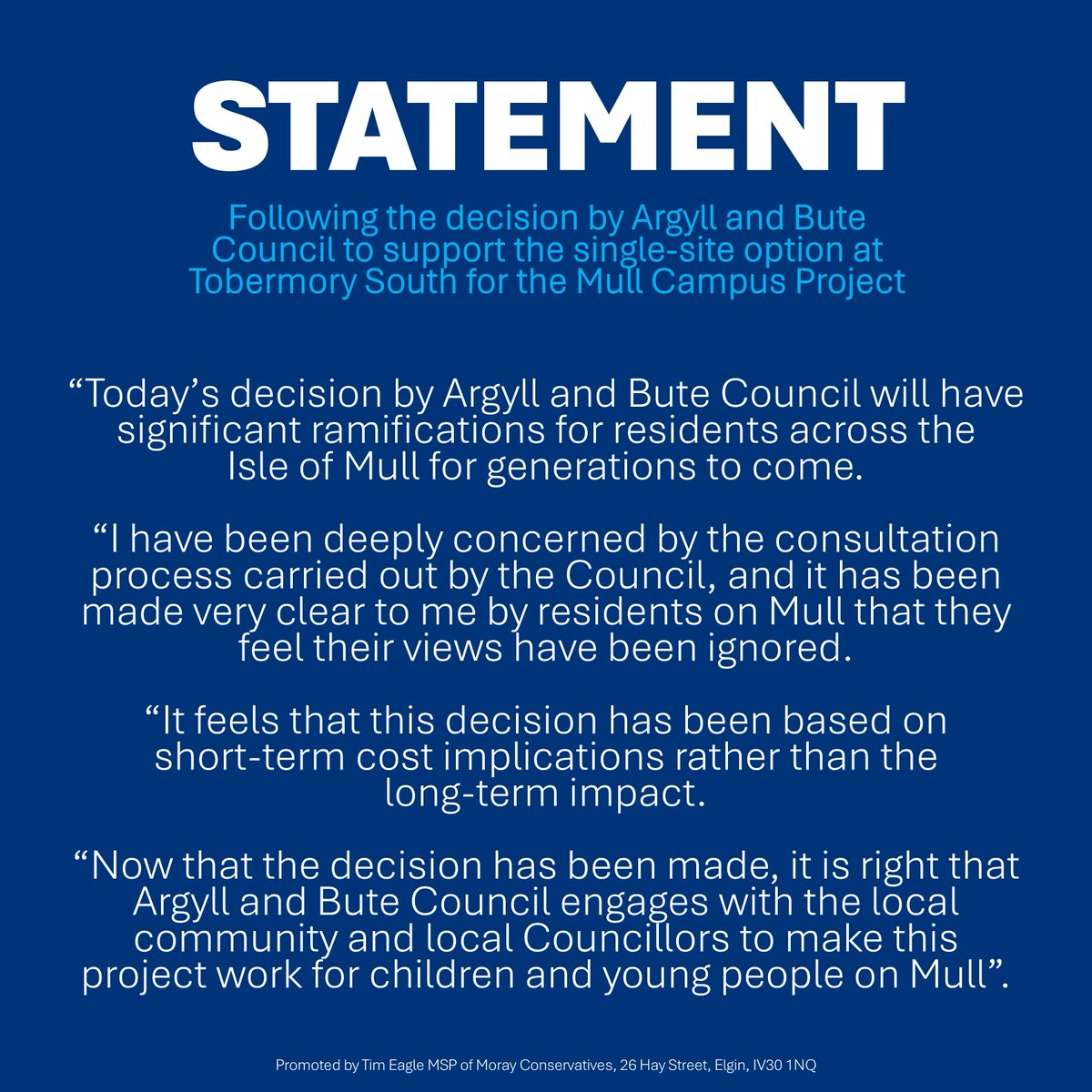 STATEMENT

Following the decision by Argyll and Bute Council to support the single-site option at Tobermory South for the Mull Campus Project

“Today’s decision by Argyll and Bute Council will have significant ramifications for residents across the Isle of Mull for generations to come.

“I have been deeply concerned by the consultation process carried out by the Council, and it has been made very clear to me by residents on Mull that they feel their views have been ignored.

“It feels that this decision has been based on short-term cost implications rather than the long-term impact.

“Now that the decision has been made, it is right that Argyll and Bute Council engages with the local community and local Councillors to make this project work for children and young people on Mull”.

Promoted by Tim Eagle MSP of Moray Conservatives, 26 Hay Street, Elgin, IV30 1NQ